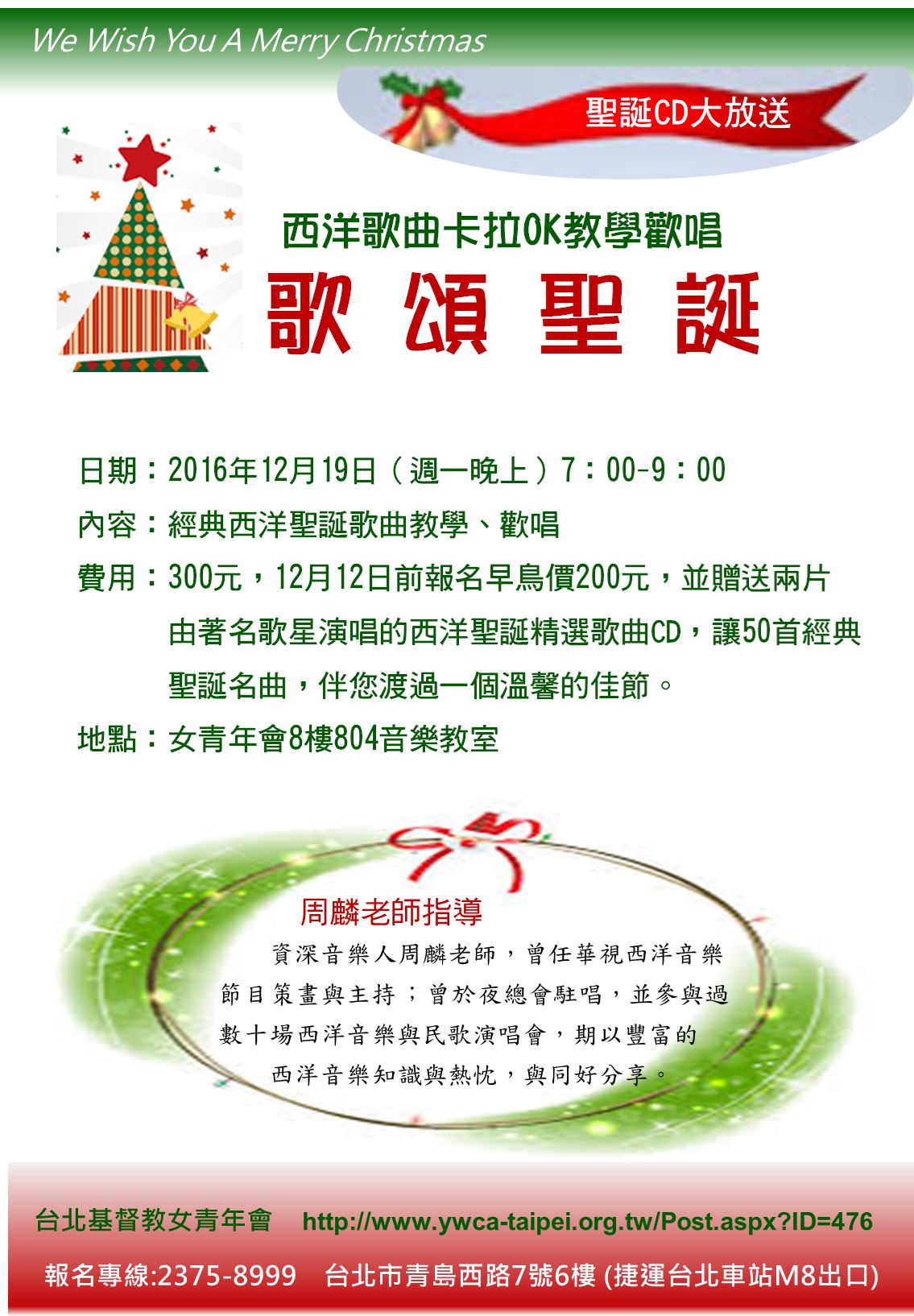 We Wish You A Merry Christmas

聖誕CD大放送

西洋歌曲卡拉OK教學歡唱

歌 頌 聖 誕

日期：2016年12月19日（週一晚上）7：00-9：00

內容：經典西洋聖誕歌曲教學、歡唱

費用：300元，12月12日前報名早鳥價200元，並贈送兩片由著名歌星演唱的西洋聖誕精選歌曲CD，讓50首經典聖誕名曲，伴您渡過一個溫馨的佳節。

地點：女青年會8樓804音樂教室

周麟老師指導

資深音樂人周麟老師，曾任華視西洋音樂節目策畫與主持；曾於夜總會駐唱，並參與過數十場西洋音樂與民歌演唱會，期以豐富的西洋音樂知識與熱忱，與同好分享。

台北基督教女青年會 http://www.ywca-taipei.org.tw/Post.aspx?ID=476

報名專線:2375-8999 台北市青島西路7號6樓 (捷運台北車站M8出口)